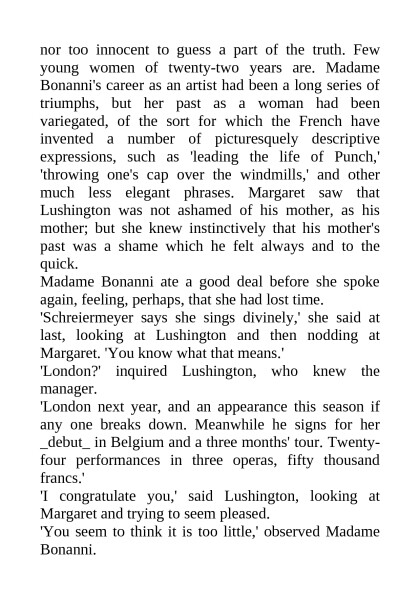 nor too innocent to guess a part of the truth. Few young women of twenty-two years are. Madame Bonanni's career as an artist had been a long series of triumphs, but her past as a woman had been variegated, of the sort for which the French have invented a number of picturesquely descriptive expressions, such as 'leading the life of Punch,' 'throwing one's cap over the windmills,' and other much less elegant phrases. Margaret saw that Lushington was not ashamed of his mother, as his mother; but she knew instinctively that his mother's past was a shame which he felt always and to the quick.

Madame Bonanni ate a good deal before she spoke again, feeling, perhaps, that she had lost time.

'Schreiermeyer says she sings divinely,' she said at last, looking at Lushington and then nodding at Margaret. 'You know what that means.'

'London?' inquired Lushington, who knew the manager.

'London next year, and an appearance this season if any one breaks down. Meanwhile he signs for her _debut_ in Belgium and a three months' tour. Twenty-four performances in three operas, fifty thousand francs.'

'I congratulate you,' said Lushington, looking at Margaret and trying to seem pleased.

'You seem to think it is too little,' observed Madame Bonanni.